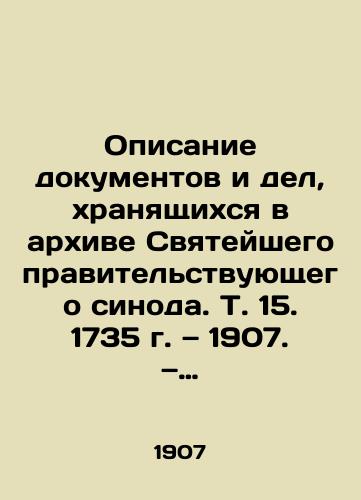 Описание документов и дел, хранящихся в архиве Святейшего правительствующег о синода. Т. 15. 1735 г. – 1907. –...

1907